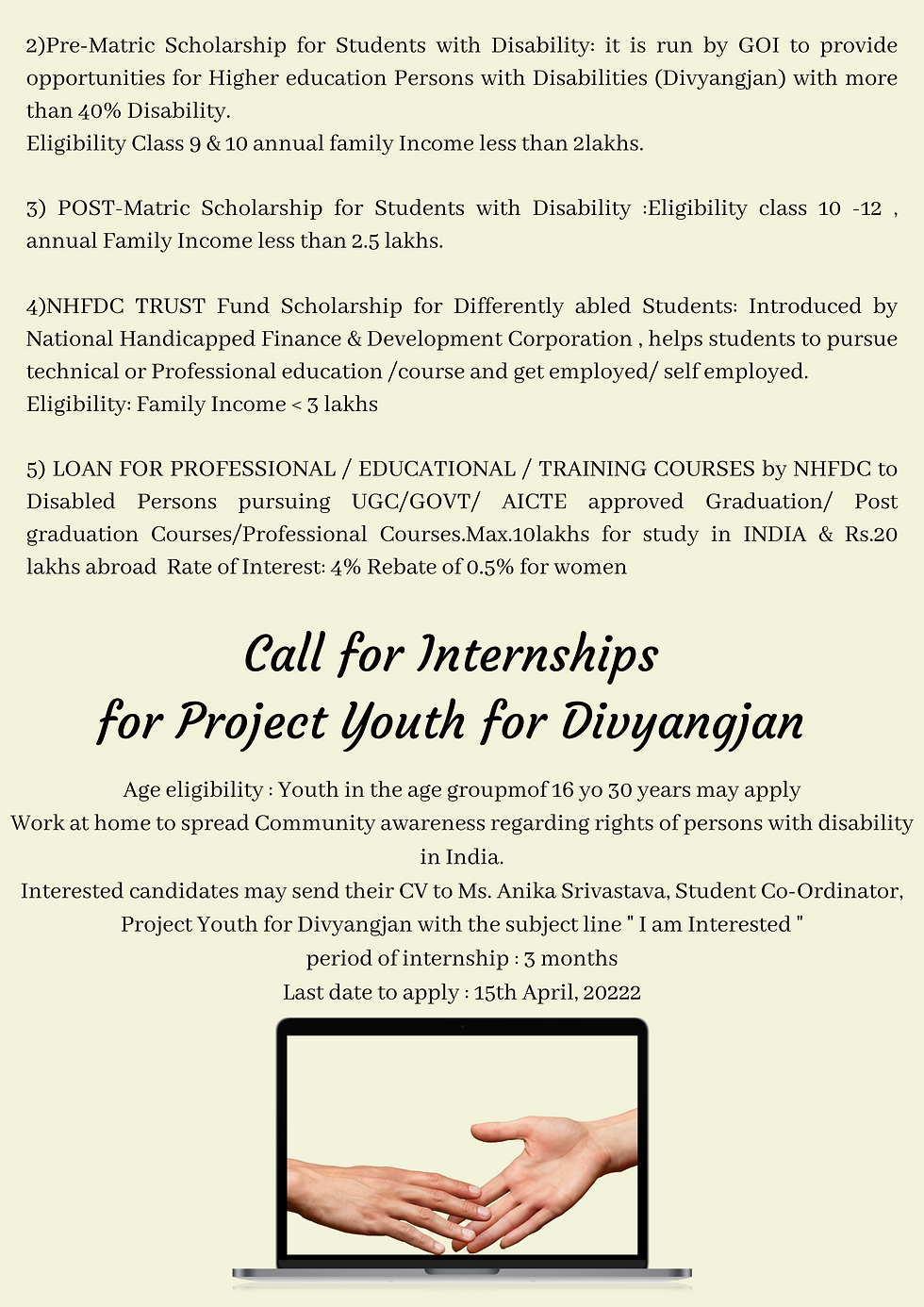 2)Pre-Matric Scholarship for Students with Disability: it is run by GOI to provide opportunities for Higher education Persons with Disabilities (Divyangjan) with more than 40% Disability.
Eligibility Class 9 & 10 annual family Income less than 2lakhs.

3) POST-Matric Scholarship for Students with Disability :Eligibility class 10 -12 , annual Family Income less than 2.5 lakhs.

4)NHFDC TRUST Fund Scholarship for Differently abled Students: Introduced by National Handicapped Finance & Development Corporation , helps students to pursue technical or Professional education /course and get employed/ self employed.
Eligibility: Family Income < 3 lakhs

5) LOAN FOR PROFESSIONAL / EDUCATIONAL / TRAINING COURSES by NHFDC to Disabled Persons pursuing UGC/GOVT/ AICTE approved Graduation/ Post graduation Courses/Professional Courses.Max.10lakhs for study in INDIA & Rs.20 lakhs abroad Rate of Interest: 4% Rebate of 0.5% for women

Call for Internships
for Project Youth for Divyangjan

Age eligibility : Youth in the age groupmof 16 yo 30 years may apply
Work at home to spread Community awareness regarding rights of persons with disability in India.
Interested candidates may send their CV to Ms. Anika Srivastava, Student Co-Ordinator, Project Youth for Divyangjan with the subject line " I am Interested "
period of internship : 3 months
Last date to apply : 15th April, 20222